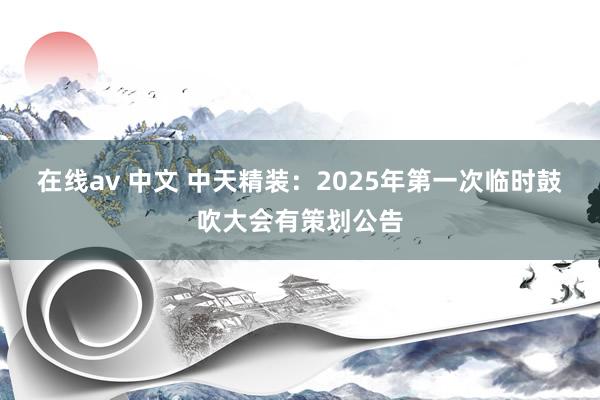 在线av 中文 中天精装：2025年第一次临时鼓吹大会有策划公告